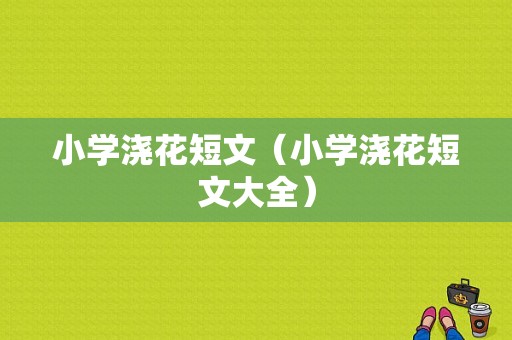 小学浇花短文（小学浇花短文大全）